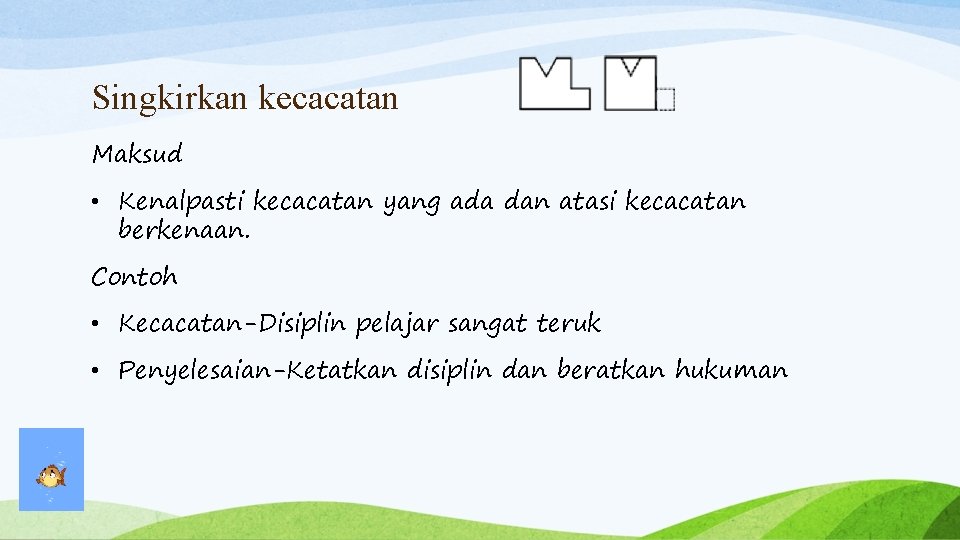 Singkirkan kecacatan

Maksud

• Kenalpasti kecacatan yang ada dan atasi kecacatan berkenaan.

Contoh

• Kecacatan-Disiplin pelajar sangat teruk

• Penyelesaian-Ketatkan disiplin dan beratkan hukuman